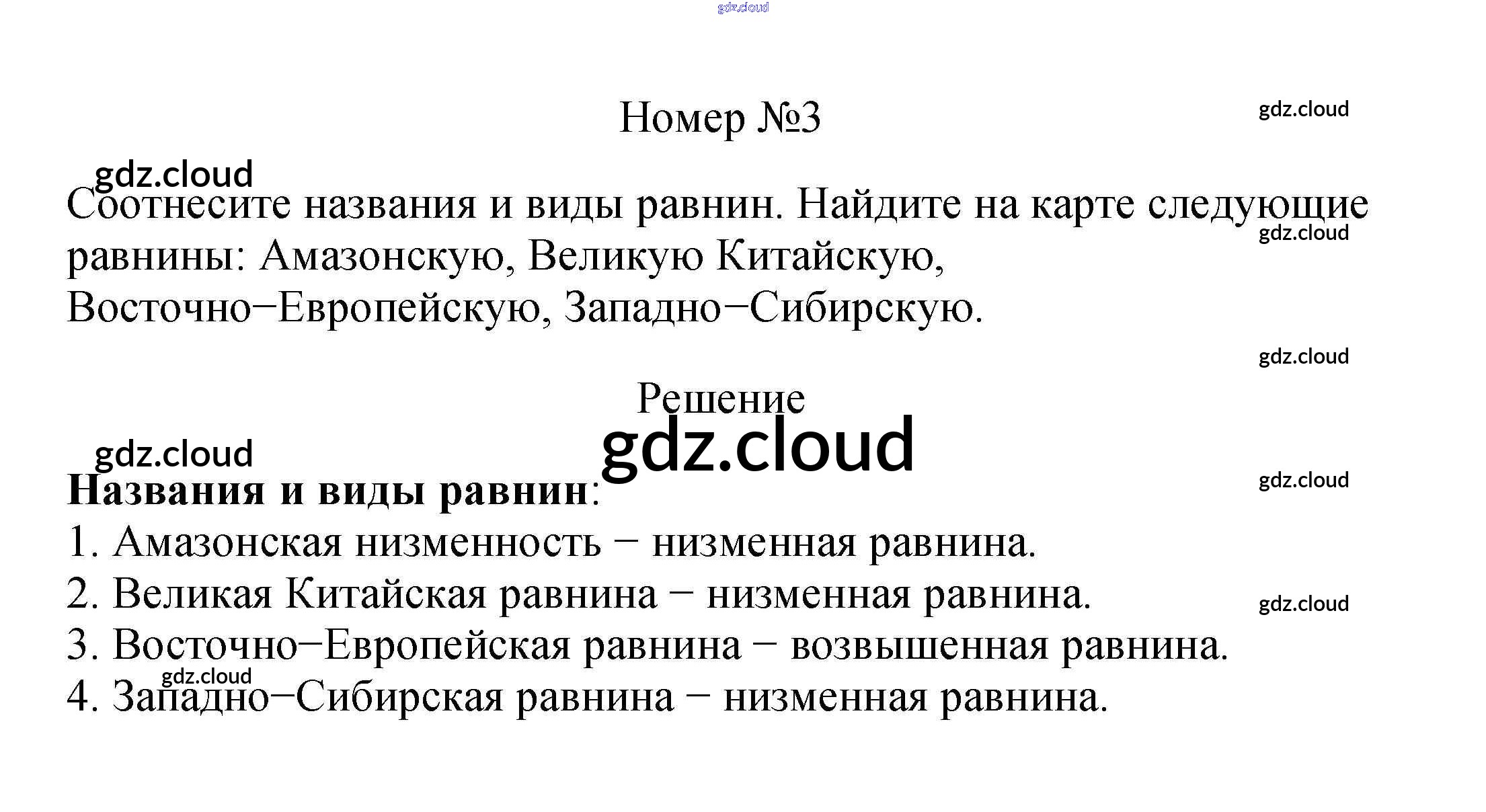 Номер №3

Соотнесите названия и виды равнин. Найдите на карте следующие равнины: Амазонскую, Великую Китайскую, Восточно−Европейскую, Западно−Сибирскую.

Решение

Названия и виды равнин:
1. Амазонская низменность − низменная равнина.
2. Великая Китайская равнина − низменная равнина.
3. Восточно−Европейская равнина − возвышенная равнина.
4. Западно−Сибирская равнина − низменная равнина.

gdz.cloud